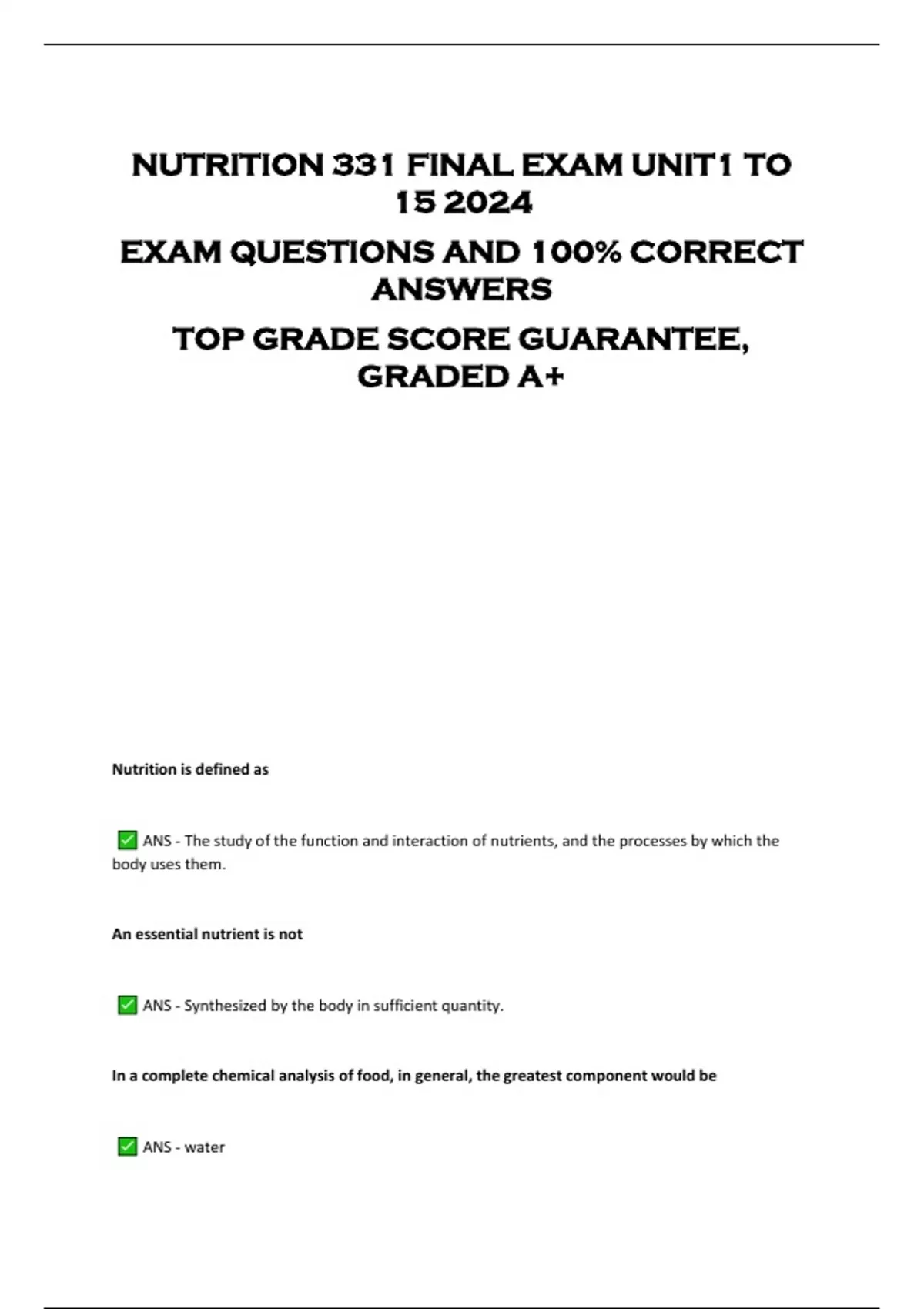 NUTRITION 331 FINAL EXAM UNIT1 TO 15 2024

EXAM QUESTIONS AND 100% CORRECT ANSWERS

TOP GRADE SCORE GUARANTEE, GRADED A+

Nutrition is defined as

✅ ANS - The study of the function and interaction of nutrients, and the processes by which the body uses them.

An essential nutrient is not

✅ ANS - Synthesized by the body in sufficient quantity.

In a complete chemical analysis of food, in general, the greatest component would be

✅ ANS - water